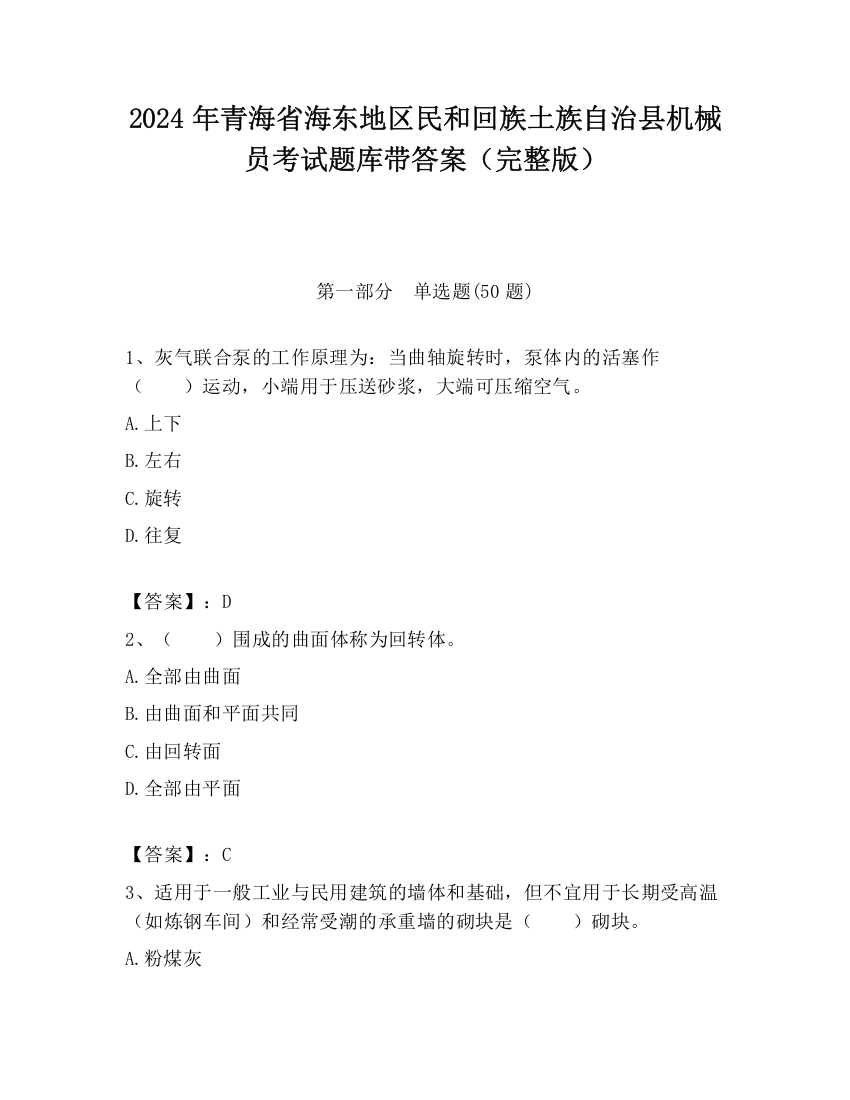 2024 年青海省海东地区民和回族土族自治县机械员考试题库带答案（完整版）

第一部分　单选题(50 题)

1、灰气联合泵的工作原理为：当曲轴旋转时，泵体内的活塞作（　　）运动，小端用于压送砂浆，大端可压缩空气。

A.上下

B.左右

C.旋转

D.往复

【答案】：D

2、（　　）围成的曲面体称为回转体。

A.全部由曲面

B.由曲面和平面共同

C.由回转面

D.全部由平面

【答案】：C

3、适用于一般工业与民用建筑的墙体和基础，但不宜用于长期受高温（如炼钢车间）和经常受潮的承重墙的砌块是（　　）砌块。

A.粉煤灰